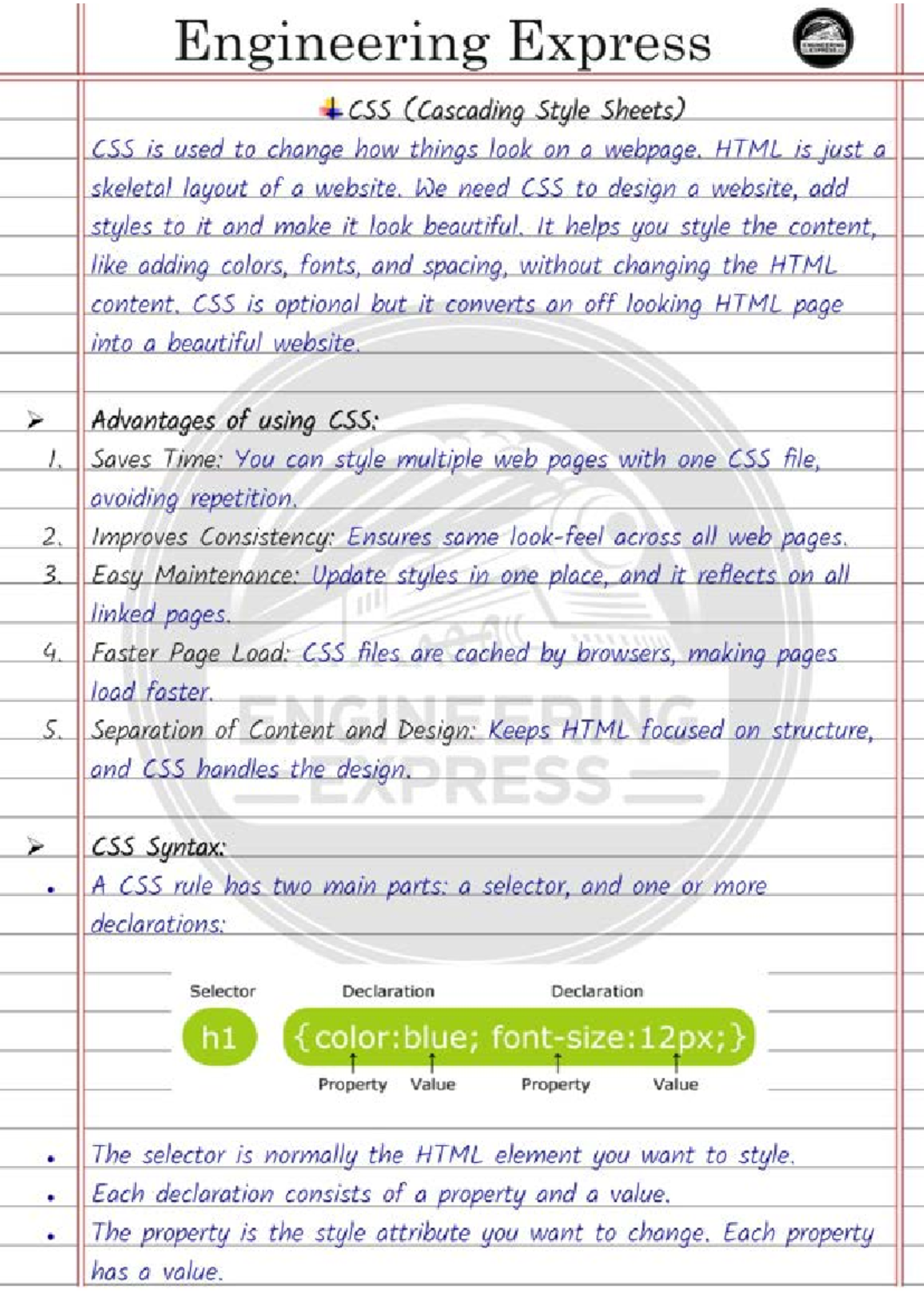 Engineering Express

CSS (Cascading Style Sheets)

CSS is used to change how things look on a webpage. HTML is just a skeletal layout of a website. We need CSS to design a website, add styles to it and make it look beautiful. It helps you style the content, like adding colors, fonts, and spacing, without changing the HTML content. CSS is optional but it converts an off looking HTML page into a beautiful website.

➢ Advantages of using CSS:
1. Saves Time: You can style multiple web pages with one CSS file, avoiding repetition.
2. Improves Consistency: Ensures same look-feel across all web pages.
3. Easy Maintenance: Update styles in one place, and it reflects on all linked pages.
4. Faster Page Load: CSS files are cached by browsers, making pages load faster.
5. Separation of Content and Design: Keeps HTML focused on structure, and CSS handles the design.

➢ CSS Syntax:
• A CSS rule has two main parts: a selector, and one or more declarations:

Selector
Declaration
Declaration
h1
{color:blue; font-size:12px;}
Property
Value
Property
Value

• The selector is normally the HTML element you want to style.
• Each declaration consists of a property and a value.
• The property is the style attribute you want to change. Each property has a value.

ENGINEERING EXPRESS